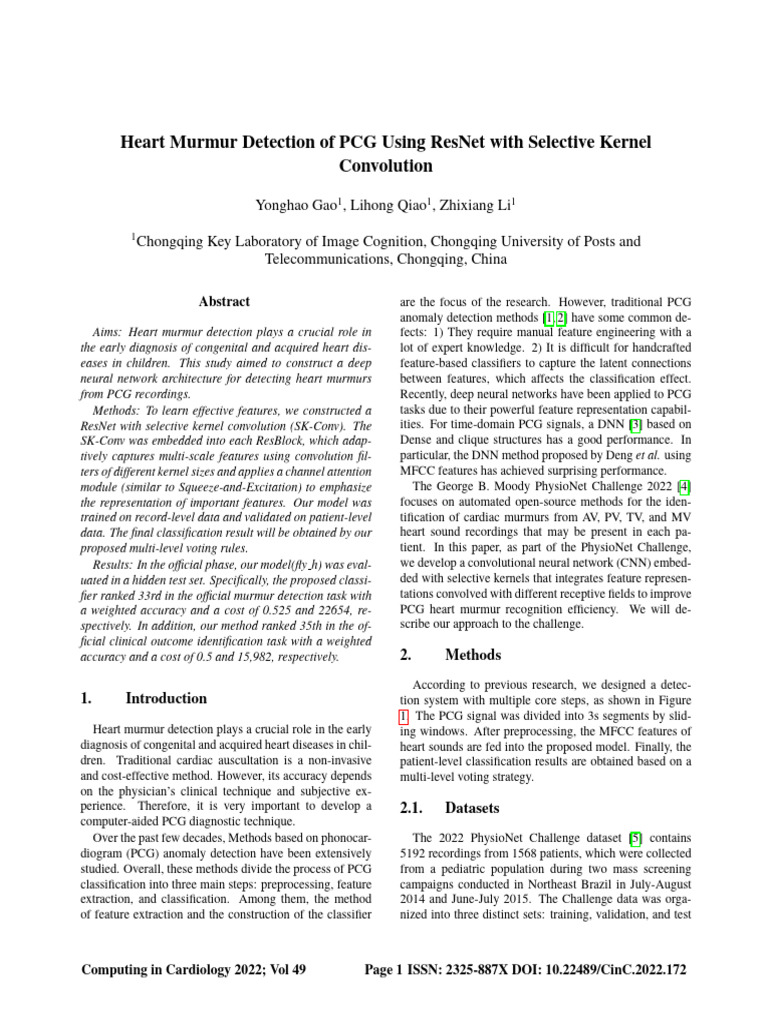 Heart Murmur Detection of PCG Using ResNet with Selective Kernel Convolution

Yonghao Gao$^1$, Lihong Qiao$^1$, Zhixiang Li$^1$

$^1$Chongqing Key Laboratory of Image Cognition, Chongqing University of Posts and Telecommunications, Chongqing, China

Abstract

Aims: Heart murmur detection plays a crucial role in the early diagnosis of congenital and acquired heart diseases in children. This study aimed to construct a deep neural network architecture for detecting heart murmurs from PCG recordings.

Methods: To learn effective features, we constructed a ResNet with selective kernel convolution (SK-Conv). The SK-Conv was embedded into each ResBlock, which adaptively captures multi-scale features using convolution filters of different kernel sizes and applies a channel attention module (similar to Squeeze-and-Excitation) to emphasize the representation of important features. Our model was trained on record-level data and validated on patient-level data. The final classification result will be obtained by our proposed multi-level voting rules.

Results: In the official phase, our model(fly_h) was evaluated in a hidden test set. Specifically, the proposed classifier ranked 33rd in the official murmur detection task with a weighted accuracy and a cost of 0.525 and 22654, respectively. In addition, our method ranked 35th in the official clinical outcome identification task with a weighted accuracy and a cost of 0.5 and 15,982, respectively.

1. Introduction

Heart murmur detection plays a crucial role in the early diagnosis of congenital and acquired heart diseases in children. Traditional cardiac auscultation is a non-invasive and cost-effective method. However, its accuracy depends on the physician's clinical technique and subjective experience. Therefore, it is very important to develop a computer-aided PCG diagnostic technique.

Over the past few decades, Methods based on phonocardiogram (PCG) anomaly detection have been extensively studied. Overall, these methods divide the process of PCG classification into three main steps: preprocessing, feature extraction, and classification. Among them, the method of feature extraction and the construction of the classifier are the focus of the research. However, traditional PCG anomaly detection methods [1, 2] have some common defects: 1) They require manual feature engineering with a lot of expert knowledge. 2) It is difficult for handcrafted feature-based classifiers to capture the latent connections between features, which affects the classification effect. Recently, deep neural networks have been applied to PCG tasks due to their powerful feature representation capabilities. For time-domain PCG signals, a DNN [3] based on Dense and clique structures has a good performance. In particular, the DNN method proposed by Deng et al. using MFCC features has achieved surprising performance.

The George B. Moody PhysioNet Challenge 2022 [4] focuses on automated open-source methods for the identification of cardiac murmurs from AV, PV, TV, and MV heart sound recordings that may be present in each patient. In this paper, as part of the PhysioNet Challenge, we develop a convolutional neural network (CNN) embedded with selective kernels that integrates feature representations convolved with different receptive fields to improve PCG heart murmur recognition efficiency. We will describe our approach to the challenge.

2. Methods

According to previous research, we designed a detection system with multiple core steps, as shown in Figure 1. The PCG signal was divided into 3s segments by sliding windows. After preprocessing, the MFCC features of heart sounds are fed into the proposed model. Finally, the patient-level classification results are obtained based on a multi-level voting strategy.

2.1. Datasets

The 2022 PhysioNet Challenge dataset [5] contains 5192 recordings from 1568 patients, which were collected from a pediatric population during two mass screening campaigns conducted in Northeast Brazil in July-August 2014 and June-July 2015. The Challenge data was organized into three distinct sets: training, validation, and test

Computing in Cardiology 2022; Vol 49     Page 1 ISSN: 2325-887X DOI: 10.22489/CinC.2022.172